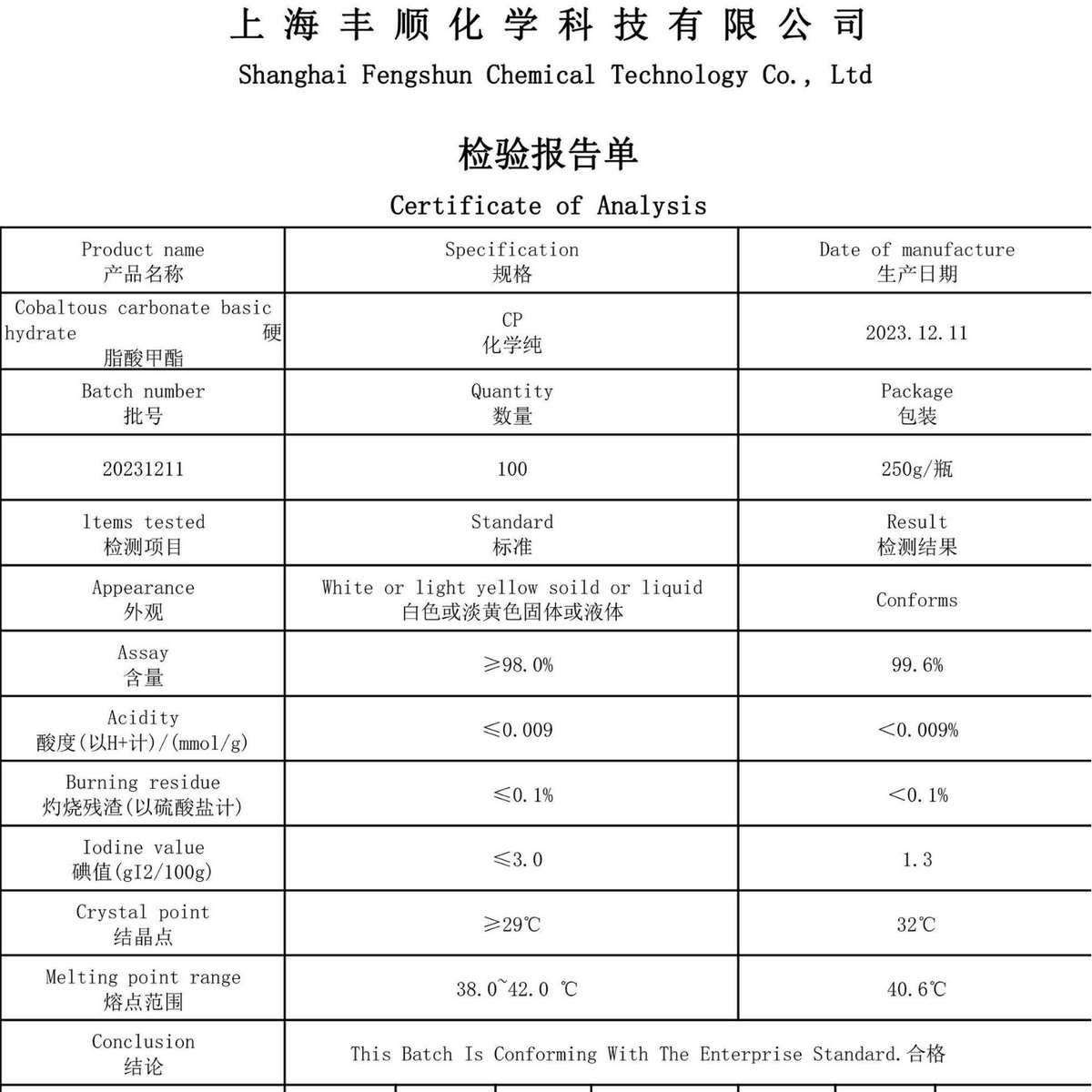 上海丰顺化学科技有限公司
Shanghai Fengshun Chemical Technology Co., Ltd

检验报告单
Certificate of Analysis

| Product name 产品名称 | Specification 规格 | Date of manufacture 生产日期 |
|---|---|---|
| Cobaltous carbonate basic hydrate 硬脂酸甲酯 | CP 化学纯 | 2023.12.11 |
| Batch number 批号 | Quantity 数量 | Package 包装 |
| 20231211 | 100 | 250g/瓶 |
| ltems tested 检测项目 | Standard 标准 | Result 检测结果 |
| Appearance 外观 | White or light yellow soild or liquid 白色或淡黄色固体或液体 | Conforms |
| Assay 含量 | ≥98.0% | 99.6% |
| Acidity 酸度(以H+计)/(mmol/g) | ≤0.009 | <0.009% |
| Burning residue 灼烧残渣(以硫酸盐计) | ≤0.1% | <0.1% |
| Iodine value 碘值(gI2/100g) | ≤3.0 | 1.3 |
| Crystal point 结晶点 | ≥29℃ | 32℃ |
| Melting point range 熔点范围 | 38.0~42.0 ℃ | 40.6℃ |
| Conclusion 结论 | This Batch Is Conforming With The Enterprise Standard.合格 | |